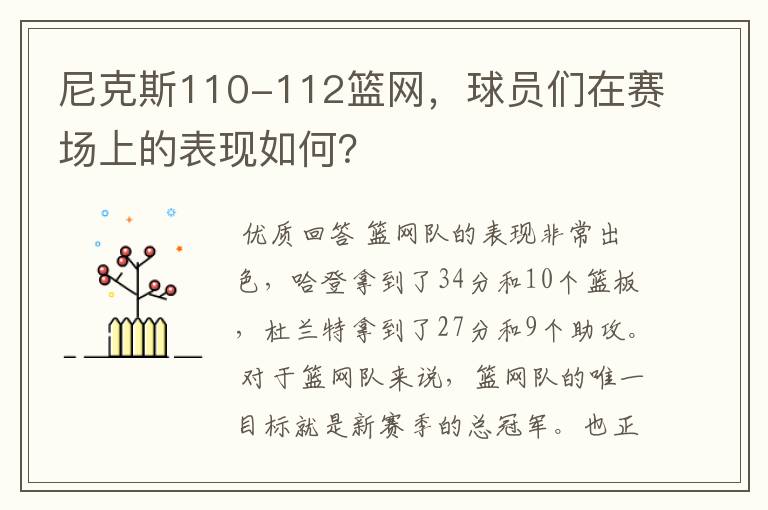 尼克斯110-112篮网，球员们在赛场上的表现如何？

优质回答 篮网队的表现非常出色，哈登拿到了34分和10个篮板，杜兰特拿到了27分和9个助攻。对于篮网队来说，篮网队的唯一目标就是新赛季的总冠军。也正